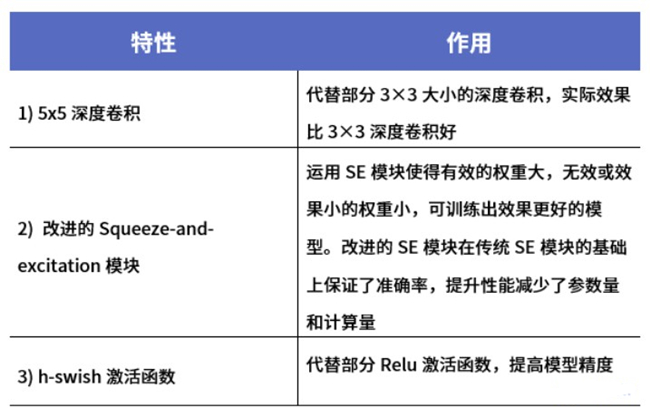 | 特性 | 作用 |
|---|---|
| 1) 5x5 深度卷积 | 代替部分 3×3 大小的深度卷积，实际效果比 3×3 深度卷积好 |
| 2) 改进的 Squeeze-and-excitation 模块 | 运用 SE 模块使得有效的权重大，无效或效果小的权重小，可训练出效果更好的模型。改进的 SE 模块在传统 SE 模块的基础上保证了准确率，提升性能减少了参数量和计算量 |
| 3) h-swish 激活函数 | 代替部分 Relu 激活函数，提高模型精度 |